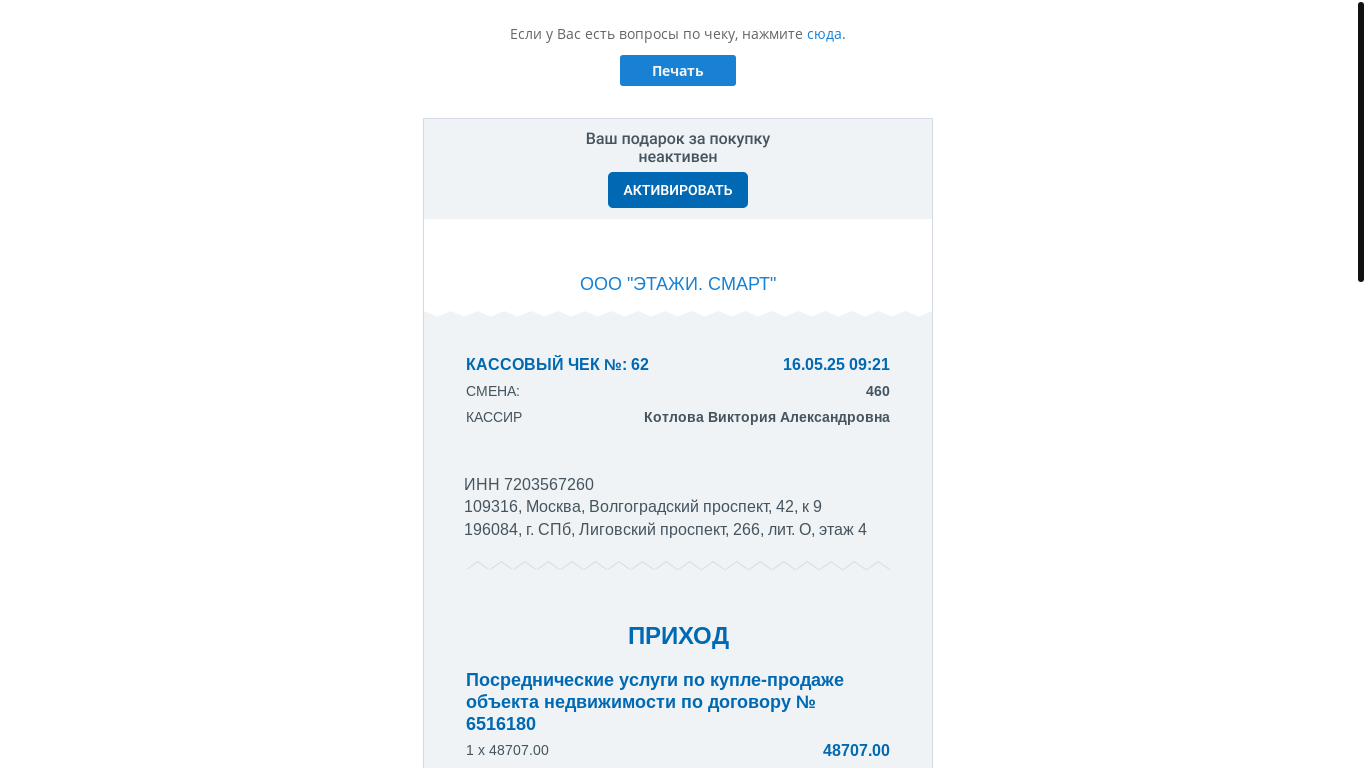 Если у Вас есть вопросы по чеку, нажмите сюда.

Печать

Ваш подарок за покупку неактивен

АКТИВИРОВАТЬ

ООО "ЭТАЖИ. СМАРТ"

КАССОВЫЙ ЧЕК №: 62 16.05.25 09:21

СМЕНА: 460

КАССИР Котлова Виктория Александровна

ИНН 7203567260
109316, Москва, Волгоградский проспект, 42, к 9
196084, г. СПб, Лиговский проспект, 266, лит. О, этаж 4

ПРИХОД

Посреднические услуги по купле-продаже объекта недвижимости по договору № 6516180

1 x 48707.00 48707.00